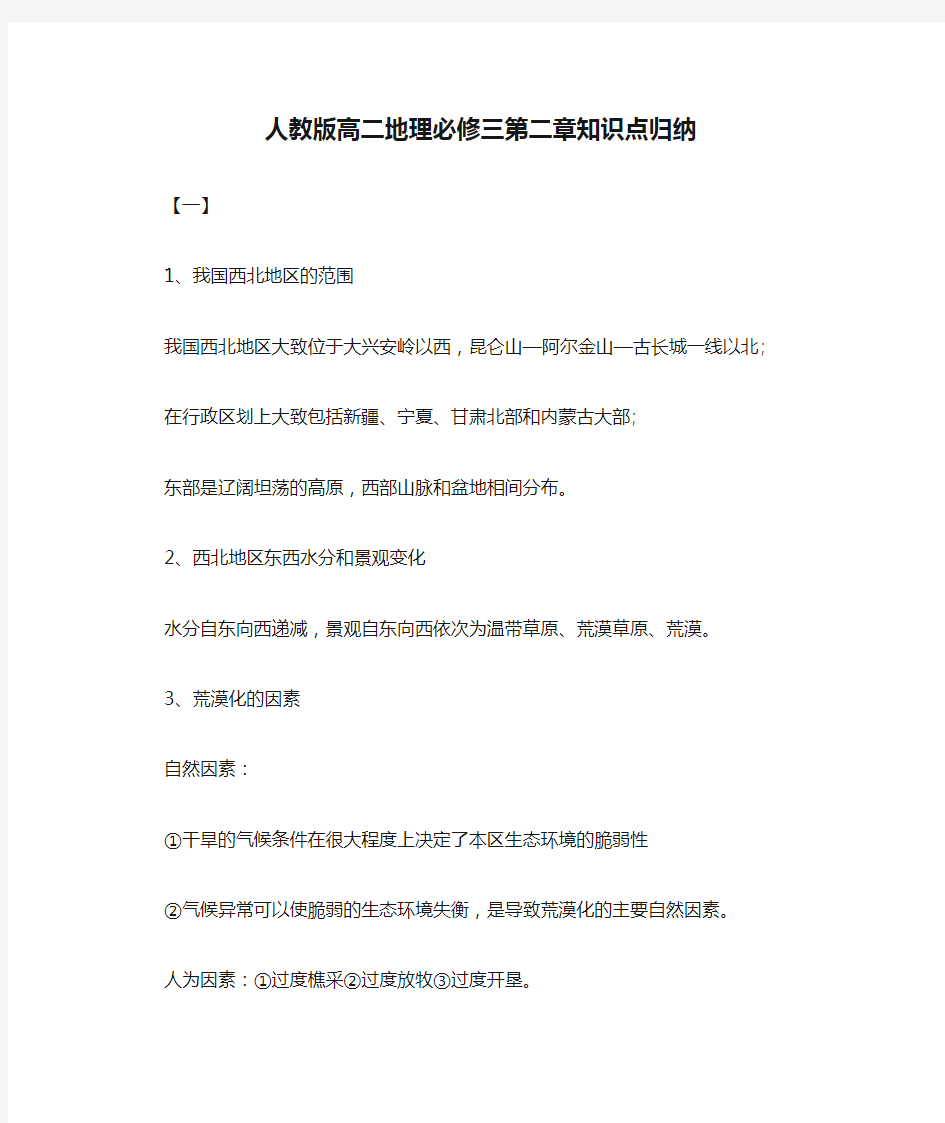 人教版高二地理必修三第二章知识点归纳

【一】

1、我国西北地区的范围

我国西北地区大致位于大兴安岭以西，昆仑山—阿尔金山—古长城一线以北;

在行政区划上大致包括新疆、宁夏、甘肃北部和内蒙古大部;

东部是辽阔坦荡的高原，西部山脉和盆地相间分布。

2、西北地区东西水分和景观变化

水分自东向西递减，景观自东向西依次为温带草原、荒漠草原、荒漠。

3、荒漠化的因素

自然因素：

①干旱的气候条件在很大程度上决定了本区生态环境的脆弱性

②气候异常可以使脆弱的生态环境失衡，是导致荒漠化的主要自然因素。

人为因素：①过度樵采②过度放牧③过度开垦。